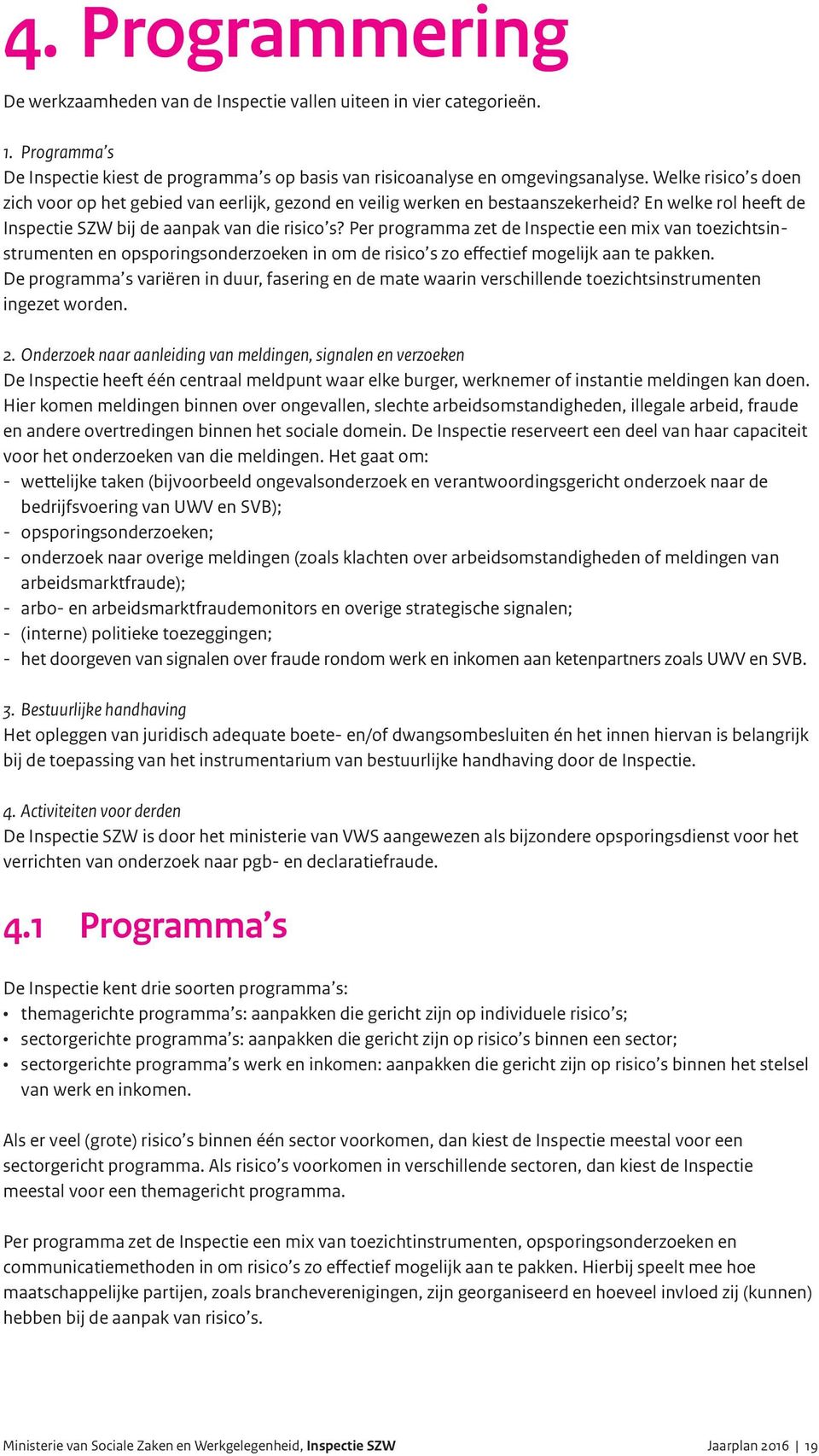 4. Programmering

De werkzaamheden van de Inspectie vallen uiteen in vier categorieën.

1. Programma's
De Inspectie kiest de programma's op basis van risicoanalyse en omgevingsanalyse. Welke risico's doen zich voor op het gebied van eerlijk, gezond en veilig werken en bestaanszekerheid? En welke rol heeft de Inspectie SZW bij de aanpak van die risico's? Per programma zet de Inspectie een mix van toezichtsinstrumenten en opsporingsonderzoeken in om de risico's zo effectief mogelijk aan te pakken. De programma's variëren in duur, fasering en de mate waarin verschillende toezichtsinstrumenten ingezet worden.

2. Onderzoek naar aanleiding van meldingen, signalen en verzoeken
De Inspectie heeft één centraal meldpunt waar elke burger, werknemer of instantie meldingen kan doen. Hier komen meldingen binnen over ongevallen, slechte arbeidsomstandigheden, illegale arbeid, fraude en andere overtredingen binnen het sociale domein. De Inspectie reserveert een deel van haar capaciteit voor het onderzoeken van die meldingen. Het gaat om:
- wettelijke taken (bijvoorbeeld ongevalsonderzoek en verantwoordingsgericht onderzoek naar de bedrijfsvoering van UWV en SVB);
- opsporingsonderzoeken;
- onderzoek naar overige meldingen (zoals klachten over arbeidsomstandigheden of meldingen van arbeidsmarktfraude);
- arbo- en arbeidsmarktfraudemonitors en overige strategische signalen;
- (interne) politieke toezeggingen;
- het doorgeven van signalen over fraude rondom werk en inkomen aan ketenpartners zoals UWV en SVB.

3. Bestuurlijke handhaving
Het opleggen van juridisch adequate boete- en/of dwangsombesluiten én het innen hiervan is belangrijk bij de toepassing van het instrumentarium van bestuurlijke handhaving door de Inspectie.

4. Activiteiten voor derden
De Inspectie SZW is door het ministerie van VWS aangewezen als bijzondere opsporingsdienst voor het verrichten van onderzoek naar pgb- en declaratiefraude.

4.1 Programma's

De Inspectie kent drie soorten programma's:
• themagerichte programma's: aanpakken die gericht zijn op individuele risico's;
• sectorgerichte programma's: aanpakken die gericht zijn op risico's binnen een sector;
• sectorgerichte programma's werk en inkomen: aanpakken die gericht zijn op risico's binnen het stelsel van werk en inkomen.

Als er veel (grote) risico's binnen één sector voorkomen, dan kiest de Inspectie meestal voor een sectorgericht programma. Als risico's voorkomen in verschillende sectoren, dan kiest de Inspectie meestal voor een themagericht programma.

Per programma zet de Inspectie een mix van toezichtinstrumenten, opsporingsonderzoeken en communicatiemethoden in om risico's zo effectief mogelijk aan te pakken. Hierbij speelt mee hoe maatschappelijke partijen, zoals brancheverenigingen, zijn georganiseerd en hoeveel invloed zij (kunnen) hebben bij de aanpak van risico's.

Ministerie van Sociale Zaken en Werkgelegenheid, Inspectie SZW
Jaarplan 2016 | 19